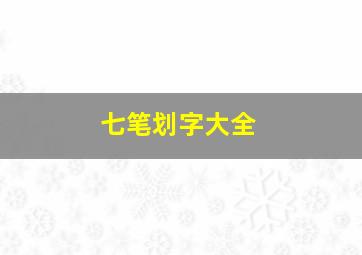 七笔划字大全